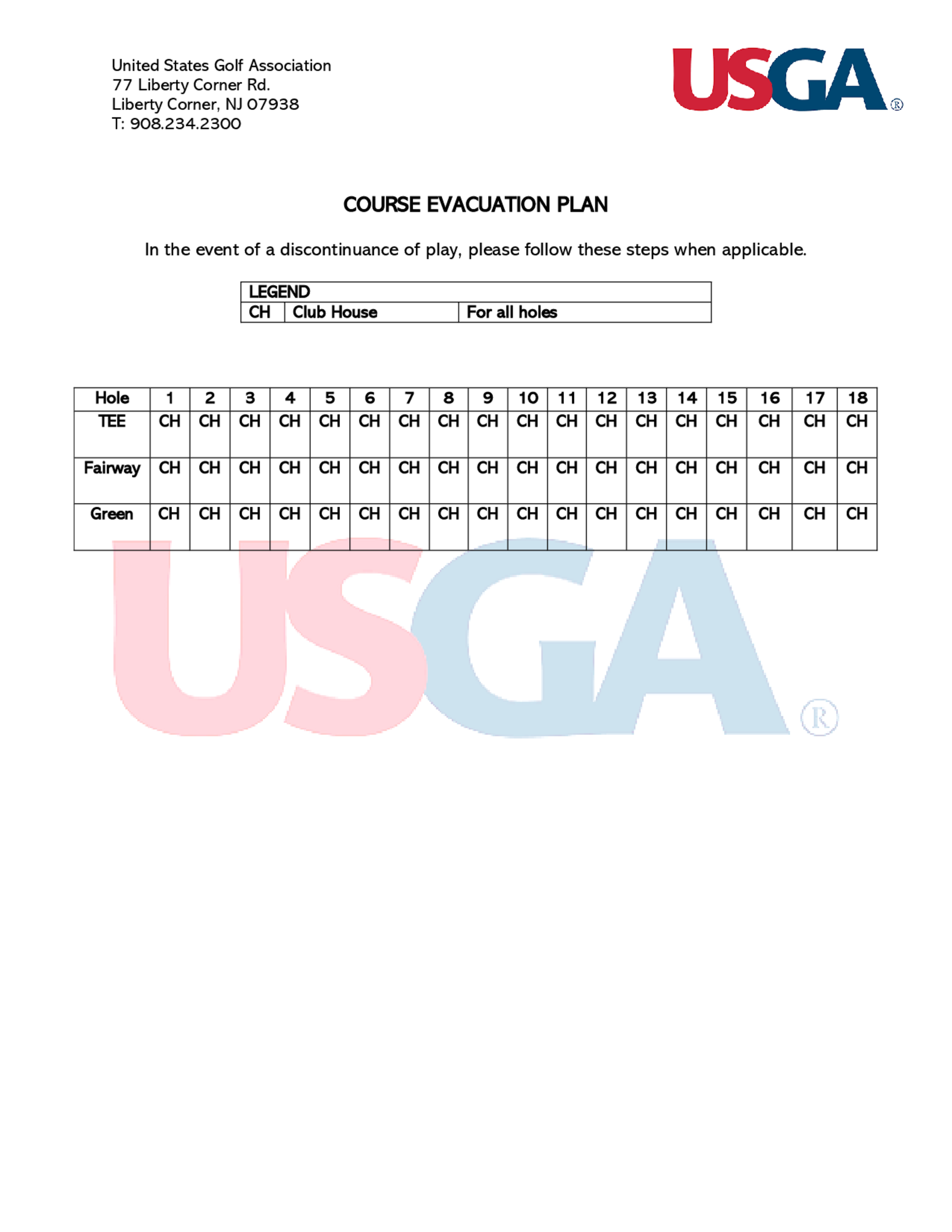 United States Golf Association
77 Liberty Corner Rd.
Liberty Corner, NJ 07938
T: 908.234.2300

USGA®

COURSE EVACUATION PLAN

In the event of a discontinuance of play, please follow these steps when applicable.

| LEGEND | | |
|---|---|---|
| CH | Club House | For all holes |

| Hole | 1 | 2 | 3 | 4 | 5 | 6 | 7 | 8 | 9 | 10 | 11 | 12 | 13 | 14 | 15 | 16 | 17 | 18 |
|---|---|---|---|---|---|---|---|---|---|---|---|---|---|---|---|---|---|---|
| TEE | CH | CH | CH | CH | CH | CH | CH | CH | CH | CH | CH | CH | CH | CH | CH | CH | CH | CH |
| Fairway | CH | CH | CH | CH | CH | CH | CH | CH | CH | CH | CH | CH | CH | CH | CH | CH | CH | CH |
| Green | CH | CH | CH | CH | CH | CH | CH | CH | CH | CH | CH | CH | CH | CH | CH | CH | CH | CH |

USGA®